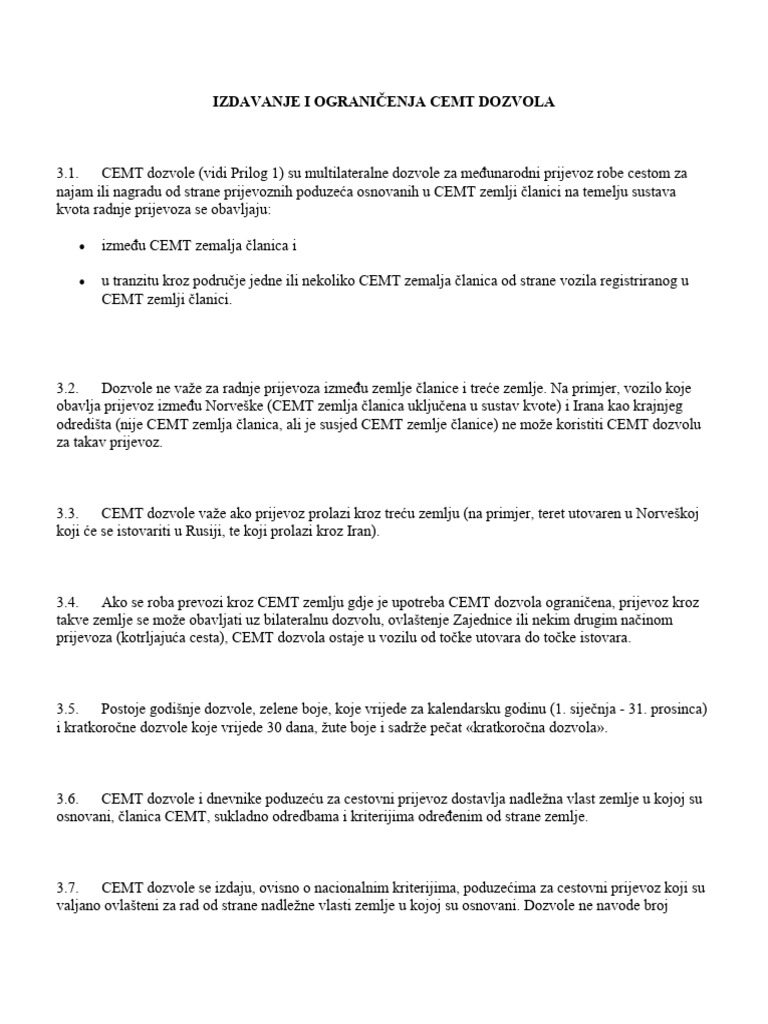 IZDAVANJE I OGRANIČENJA CEMT DOZVOLA

3.1. CEMT dozvole (vidi Prilog 1) su multilateralne dozvole za međunarodni prijevoz robe cestom za najam ili nagradu od strane prijevoznih poduzeća osnovanih u CEMT zemlji članici na temelju sustava kvota radnje prijevoza se obavljaju:

• između CEMT zemalja članica i

• u tranzitu kroz područje jedne ili nekoliko CEMT zemalja članica od strane vozila registriranog u CEMT zemlji članici.

3.2. Dozvole ne važe za radnje prijevoza između zemlje članice i treće zemlje. Na primjer, vozilo koje obavlja prijevoz između Norveške (CEMT zemlja članica uključena u sustav kvote) i Irana kao krajnjeg odredišta (nije CEMT zemlja članica, ali je susjed CEMT zemlje članice) ne može koristiti CEMT dozvolu za takav prijevoz.

3.3. CEMT dozvole važe ako prijevoz prolazi kroz treću zemlju (na primjer, teret utovaren u Norveškoj koji će se istovariti u Rusiji, te koji prolazi kroz Iran).

3.4. Ako se roba prevozi kroz CEMT zemlju gdje je upotreba CEMT dozvola ograničena, prijevoz kroz takve zemlje se može obavljati uz bilateralnu dozvolu, ovlaštenje Zajednice ili nekim drugim načinom prijevoza (kotrljajuća cesta), CEMT dozvola ostaje u vozilu od točke utovara do točke istovara.

3.5. Postoje godišnje dozvole, zelene boje, koje vrijede za kalendarsku godinu (1. siječnja - 31. prosinca) i kratkoročne dozvole koje vrijede 30 dana, žute boje i sadrže pečat «kratkoročna dozvola».

3.6. CEMT dozvole i dnevnike poduzeću za cestovni prijevoz dostavlja nadležna vlast zemlje u kojoj su osnovani, članica CEMT, sukladno odredbama i kriterijima određenim od strane zemlje.

3.7. CEMT dozvole se izdaju, ovisno o nacionalnim kriterijima, poduzećima za cestovni prijevoz koji su valjano ovlašteni za rad od strane nadležne vlasti zemlje u kojoj su osnovani. Dozvole ne navode broj